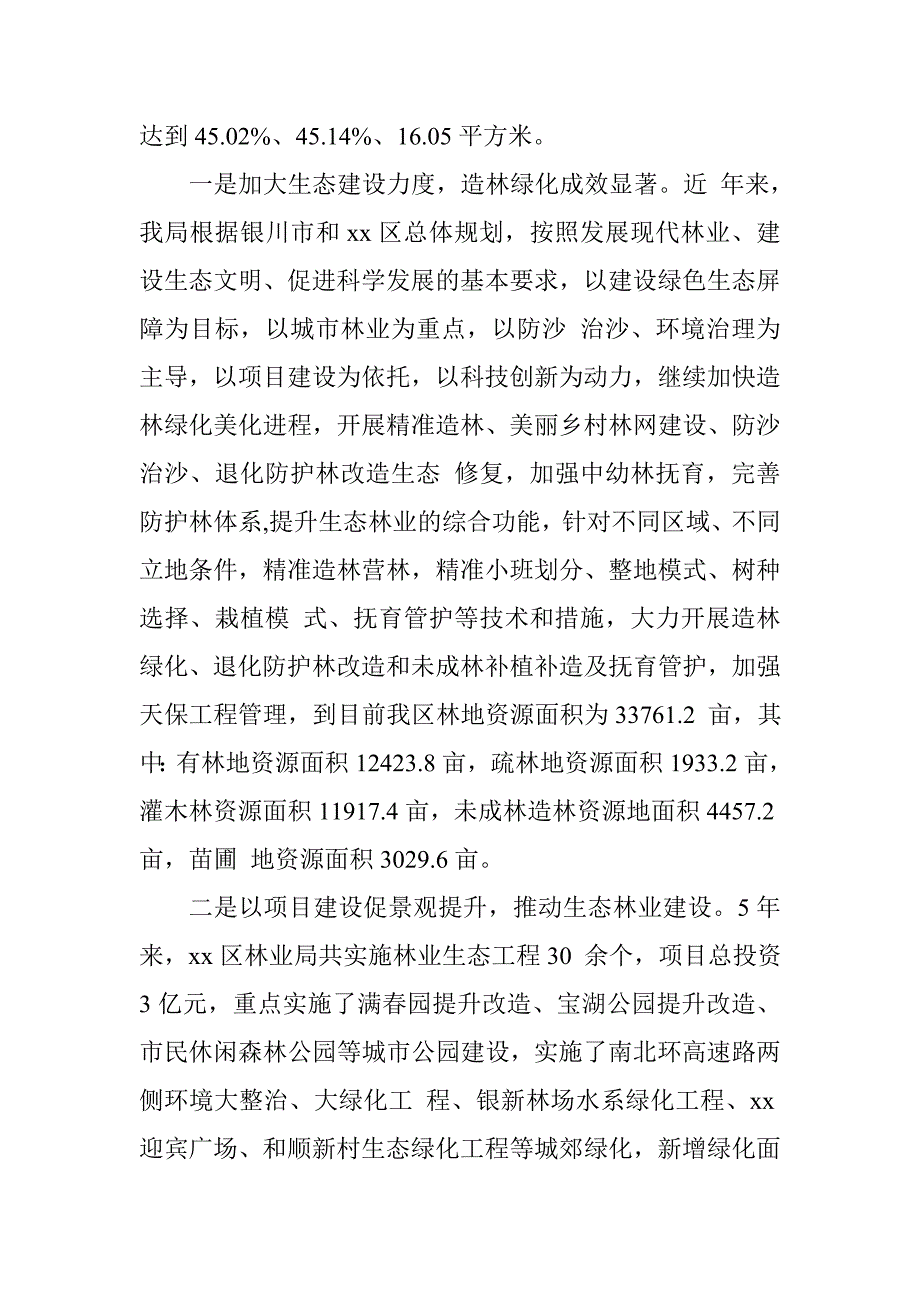 达到 45.02%、45.14%、16.05 平方米。

一是加大生态建设力度，造林绿化成效显著。近 年来，我局根据银川市和 xx 区总体规划，按照发展现代林业、建设生态文明、促进科学发展的基本要求，以建设绿色生态屏障为目标，以城市林业为重点，以防沙 治沙、环境治理为主导，以项目建设为依托，以科技创新为动力，继续加快造林绿化美化进程，开展精准造林、美丽乡村林网建设、防沙治沙、退化防护林改造生态 修复，加强中幼林抚育，完善防护林体系,提升生态林业的综合功能，针对不同区域、不同立地条件，精准造林营林，精准小班划分、整地模式、树种选择、栽植模 式、抚育管护等技术和措施，大力开展造林绿化、退化防护林改造和未成林补植补造及抚育管护，加强天保工程管理，到目前我区林地资源面积为 33761.2 亩，其中: 有林地资源面积 12423.8 亩，疏林地资源面积 1933.2 亩，灌木林资源面积 11917.4 亩，未成林造林资源地面积 4457.2 亩，苗圃 地资源面积 3029.6 亩。

二是以项目建设促景观提升，推动生态林业建设。5 年来，xx 区林业局共实施林业生态工程 30 余个，项目总投资 3 亿元，重点实施了满春园提升改造、宝湖公园提升改造、市民休闲森林公园等城市公园建设，实施了南北环高速路两侧环境大整治、大绿化工 程、银新林场水系绿化工程、xx 迎宾广场、和顺新村生态绿化工程等城郊绿化，新增绿化面